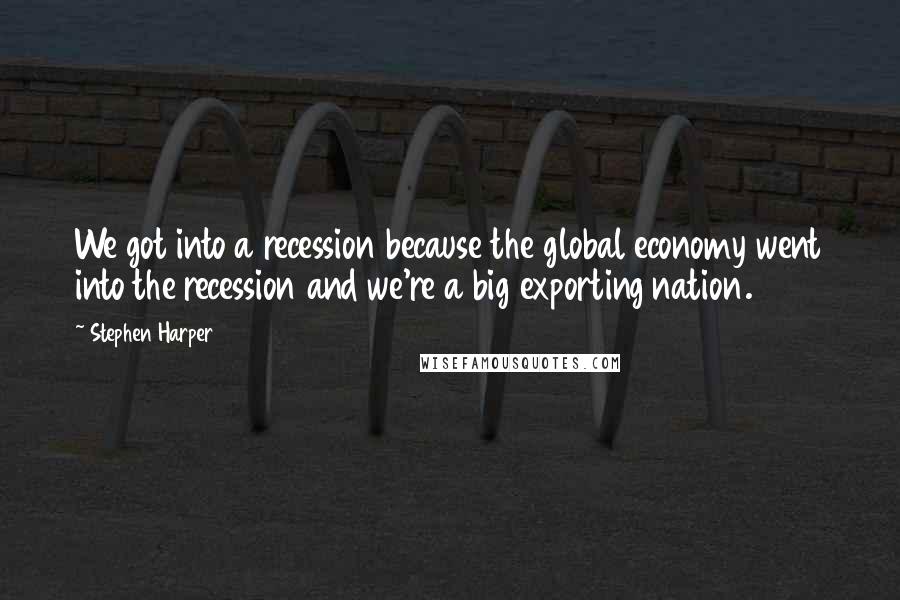 We got into a recession because the global economy went into the recession and we're a big exporting nation.

~ Stephen Harper

WISEFAMOUSQUOTES.COM